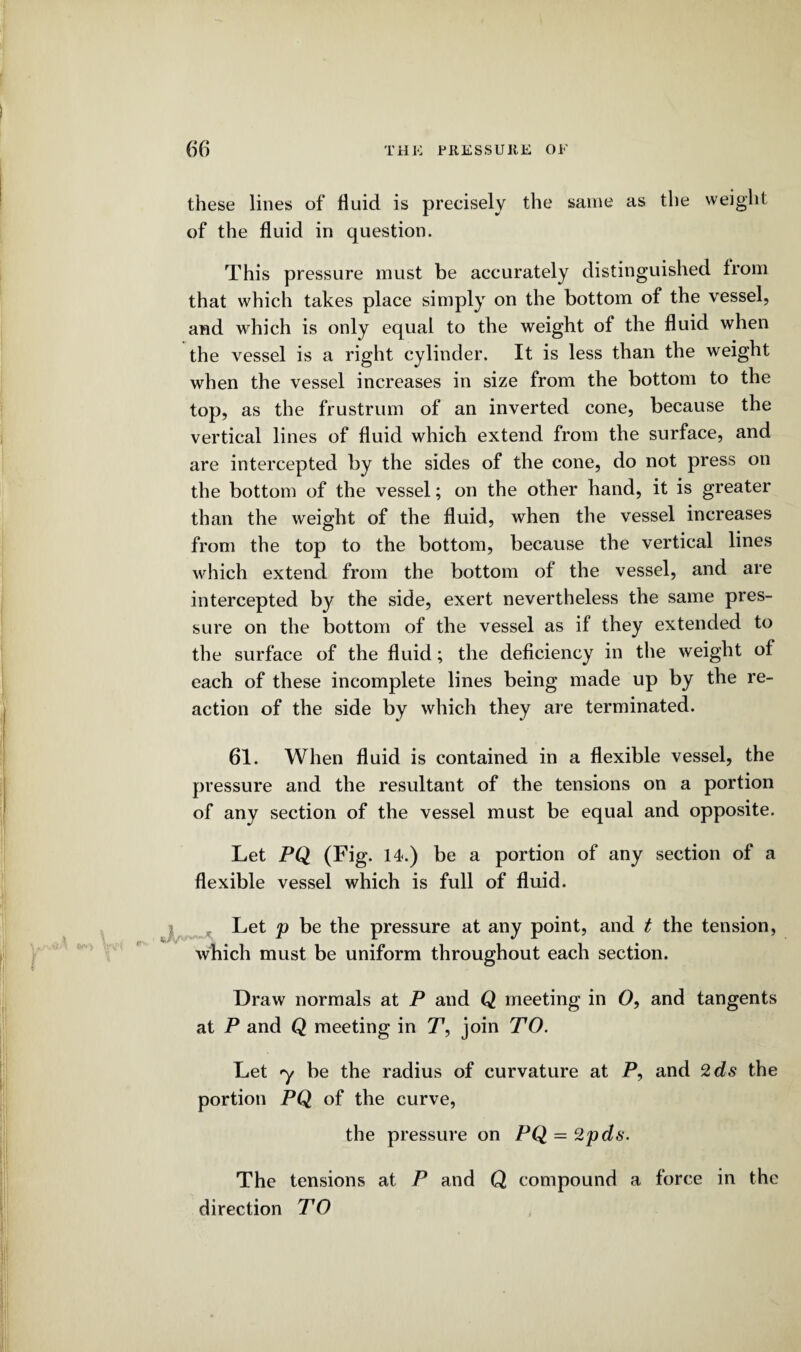 66 THE PRESSURE OF

these lines of fluid is precisely the same as the weight of the fluid in question.

This pressure must be accurately distinguished from that which takes place simply on the bottom of the vessel, and which is only equal to the weight of the fluid when the vessel is a right cylinder. It is less than the weight when the vessel increases in size from the bottom to the top, as the frustrum of an inverted cone, because the vertical lines of fluid which extend from the surface, and are intercepted by the sides of the cone, do not press on the bottom of the vessel; on the other hand, it is greater than the weight of the fluid, when the vessel increases from the top to the bottom, because the vertical lines which extend from the bottom of the vessel, and are intercepted by the side, exert nevertheless the same pressure on the bottom of the vessel as if they extended to the surface of the fluid; the deficiency in the weight of each of these incomplete lines being made up by the reaction of the side by which they are terminated.

61. When fluid is contained in a flexible vessel, the pressure and the resultant of the tensions on a portion of any section of the vessel must be equal and opposite.

Let $PQ$ (Fig. 14.) be a portion of any section of a flexible vessel which is full of fluid.

Let $p$ be the pressure at any point, and $t$ the tension, which must be uniform throughout each section.

Draw normals at $P$ and $Q$ meeting in $O$, and tangents at $P$ and $Q$ meeting in $T$, join $TO$.

Let $\gamma$ be the radius of curvature at $P$, and $2ds$ the portion $PQ$ of the curve,

the pressure on $PQ = 2pds$.

The tensions at $P$ and $Q$ compound a force in the direction $TO$